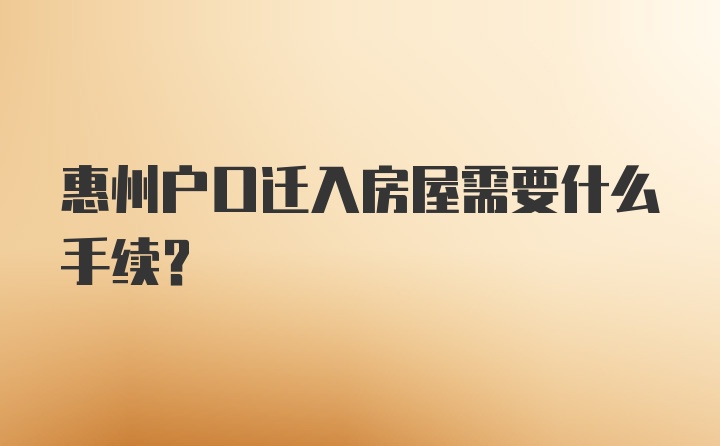 惠州户口迁入房屋需要什么手续？